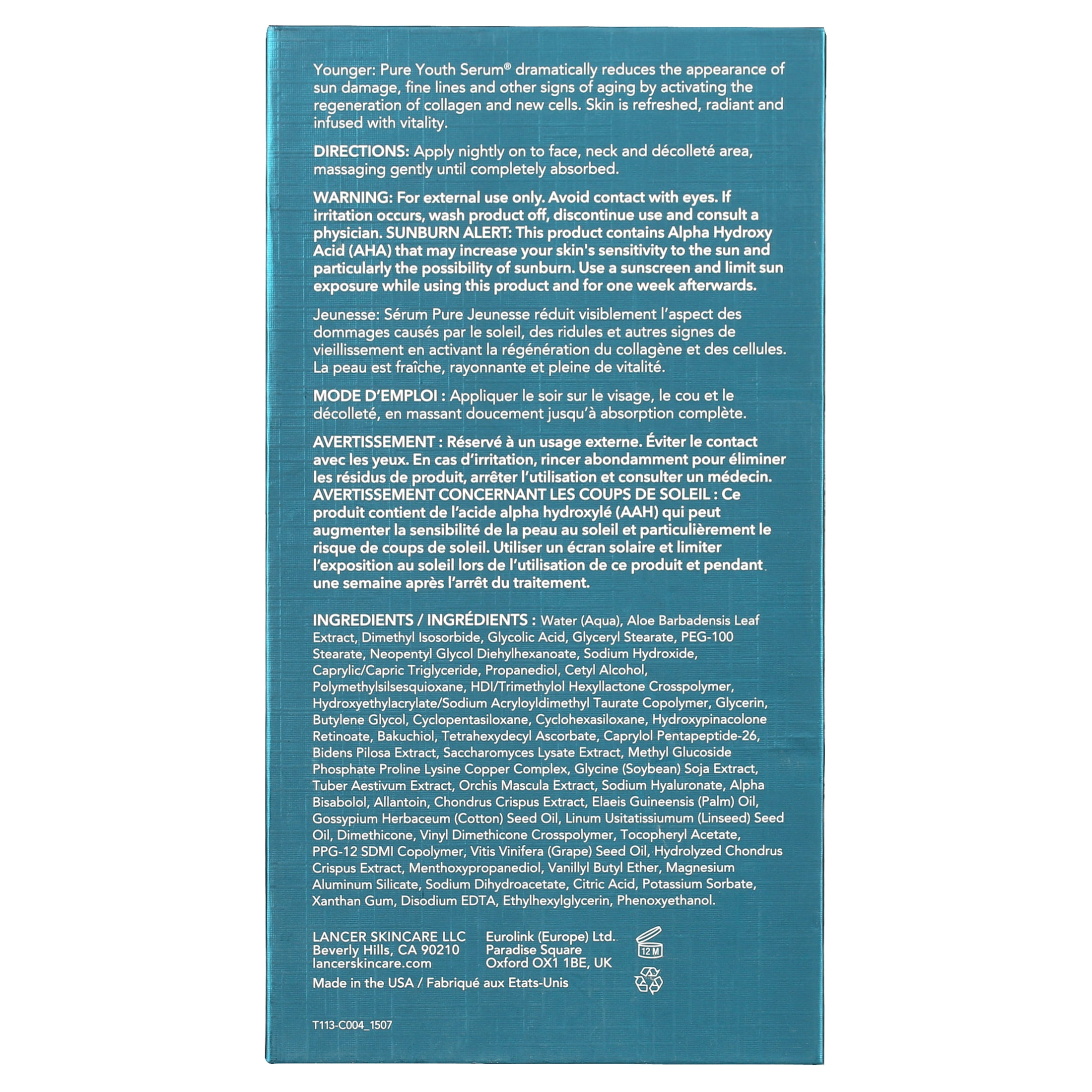 Younger: Pure Youth Serum® dramatically reduces the appearance of sun damage, fine lines and other signs of aging by activating the regeneration of collagen and new cells. Skin is refreshed, radiant and infused with vitality.

DIRECTIONS: Apply nightly on to face, neck and décolleté area, massaging gently until completely absorbed.

WARNING: For external use only. Avoid contact with eyes. If irritation occurs, wash product off, discontinue use and consult a physician. SUNBURN ALERT: This product contains Alpha Hydroxy Acid (AHA) that may increase your skin's sensitivity to the sun and particularly the possibility of sunburn. Use a sunscreen and limit sun exposure while using this product and for one week afterwards.

Jeunesse: Sérum Pure Jeunesse réduit visiblement l'aspect des dommages causés par le soleil, des ridules et autres signes de vieillissement en activant la régénération du collagène et des cellules. La peau est fraîche, rayonnante et pleine de vitalité.

MODE D'EMPLOI : Appliquer le soir sur le visage, le cou et le décolleté, en massant doucement jusqu'à absorption complète.

AVERTISSEMENT : Réservé à un usage externe. Éviter le contact avec les yeux. En cas d'irritation, rincer abondamment pour éliminer les résidus de produit, arrêter l'utilisation et consulter un médecin. AVERTISSEMENT CONCERNANT LES COUPS DE SOLEIL : Ce produit contient de l'acide alpha hydroxylé (AAH) qui peut augmenter la sensibilité de la peau au soleil et particulièrement le risque de coups de soleil. Utiliser un écran solaire et limiter l'exposition au soleil lors de l'utilisation de ce produit et pendant une semaine après l'arrêt du traitement.

INGREDIENTS / INGRÉDIENTS : Water (Aqua), Aloe Barbadensis Leaf Extract, Dimethyl Isosorbide, Glycolic Acid, Glyceryl Stearate, PEG-100 Stearate, Neopentyl Glycol Diehylhexanoate, Sodium Hydroxide, Caprylic/Capric Triglyceride, Propanediol, Cetyl Alcohol, Polymethylsilsesquioxane, HDI/Trimethylol Hexyllactone Crosspolymer, Hydroxyethylacrylate/Sodium Acryloyldimethyl Taurate Copolymer, Glycerin, Butylene Glycol, Cyclopentasiloxane, Cyclohexasiloxane, Hydroxypinacolone Retinoate, Bakuchiol, Tetrahexydecyl Ascorbate, Caprylol Pentapeptide-26, Bidens Pilosa Extract, Saccharomyces Lysate Extract, Methyl Glucoside Phosphate Proline Lysine Copper Complex, Glycine (Soybean) Soja Extract, Tuber Aestivum Extract, Orchis Mascula Extract, Sodium Hyaluronate, Alpha Bisabolol, Allantoin, Chondrus Crispus Extract, Elaeis Guineensis (Palm) Oil, Gossypium Herbaceum (Cotton) Seed Oil, Linum Usitatissiumum (Linseed) Seed Oil, Dimethicone, Vinyl Dimethicone Crosspolymer, Tocopheryl Acetate, PPG-12 SDMI Copolymer, Vitis Vinifera (Grape) Seed Oil, Hydrolyzed Chondrus Crispus Extract, Menthoxypropanediol, Vanillyl Butyl Ether, Magnesium Aluminum Silicate, Sodium Dihydroacetate, Citric Acid, Potassium Sorbate, Xanthan Gum, Disodium EDTA, Ethylhexylglycerin, Phenoxyethanol.

LANCER SKINCARE LLC
Beverly Hills, CA 90210
lancerskincare.com

Eurolink (Europe) Ltd.
Paradise Square
Oxford OX1 1BE, UK

12 M

Made in the USA / Fabriqué aux Etats-Unis

T113-C004_1507